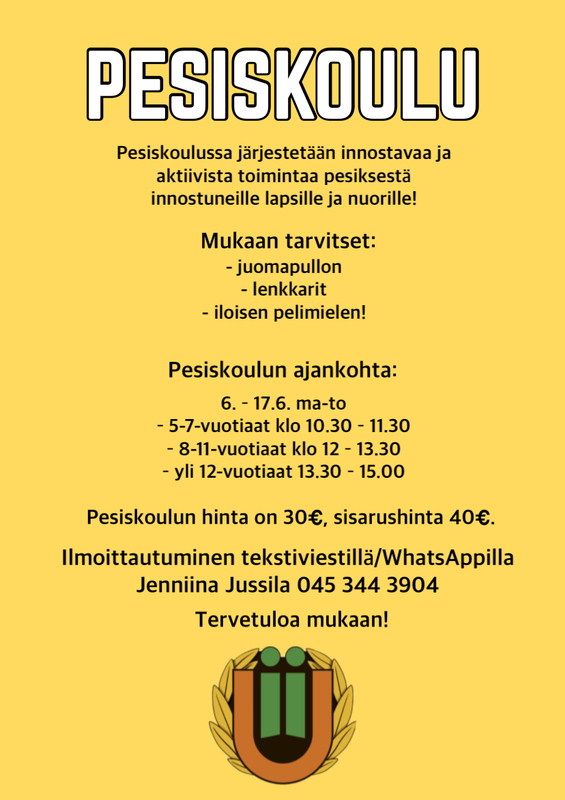 PESISKOULU

Pesiskoulussa järjestetään innostavaa ja aktiivista toimintaa pesiksestä innostuneille lapsille ja nuorille!

Mukaan tarvitset:
- juomapullon
- lenkkarit
- iloisen pelimielen!

Pesiskoulun ajankohta:
6. - 17.6. ma-to
- 5-7-vuotiaat klo 10.30 - 11.30
- 8-11-vuotiaat klo 12 - 13.30
- yli 12-vuotiaat 13.30 - 15.00

Pesiskoulun hinta on 30€, sisarushinta 40€.

Ilmoittautuminen tekstiviestillä/WhatsAppilla
Jenniina Jussila 045 344 3904

Tervetuloa mukaan!